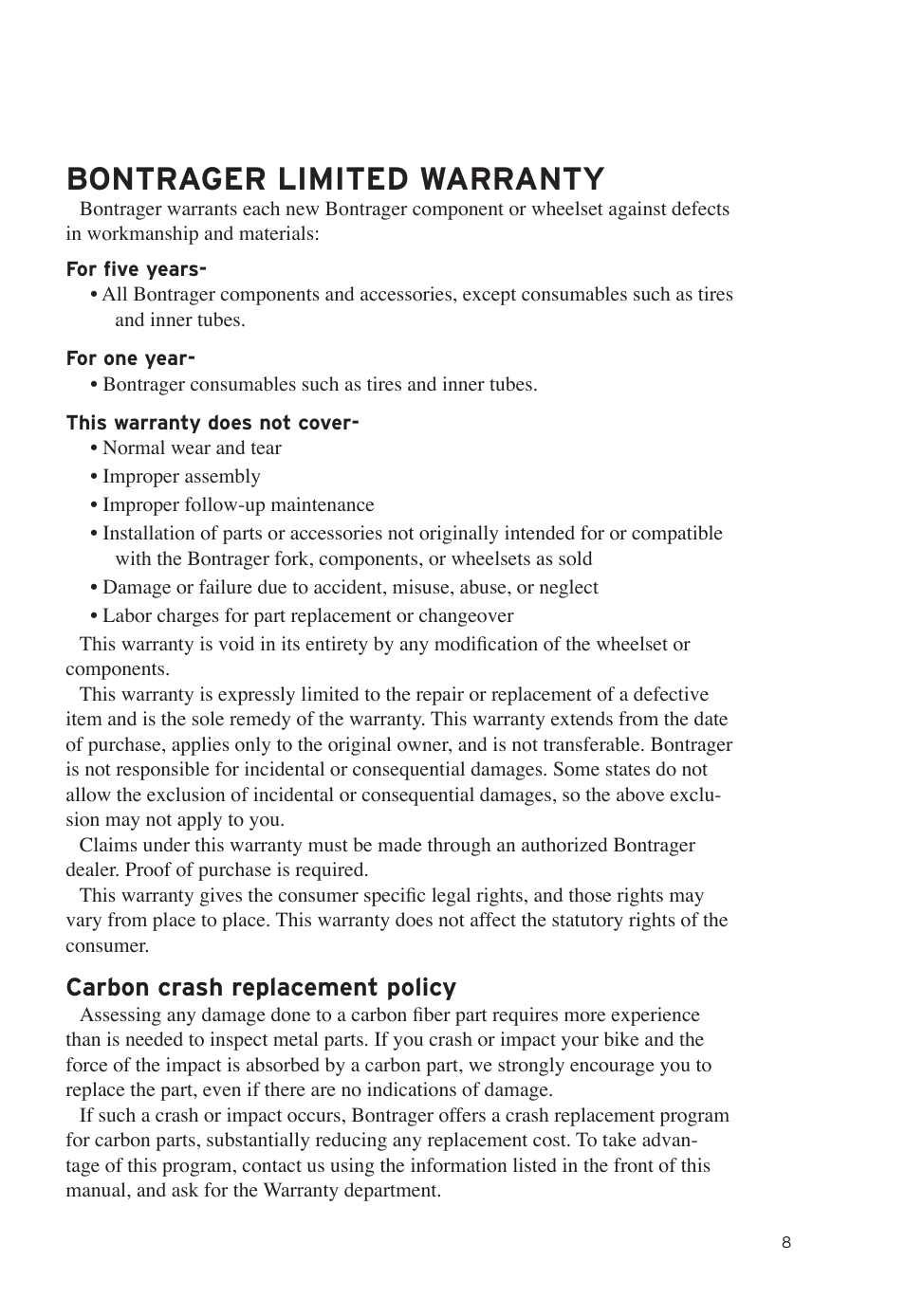 BONTRAGER LIMITED WARRANTY

Bontrager warrants each new Bontrager component or wheelset against defects in workmanship and materials:

For five years-

• All Bontrager components and accessories, except consumables such as tires and inner tubes.

For one year-

• Bontrager consumables such as tires and inner tubes.

This warranty does not cover-

• Normal wear and tear

• Improper assembly

• Improper follow-up maintenance

• Installation of parts or accessories not originally intended for or compatible with the Bontrager fork, components, or wheelsets as sold

• Damage or failure due to accident, misuse, abuse, or neglect

• Labor charges for part replacement or changeover

This warranty is void in its entirety by any modification of the wheelset or components.

This warranty is expressly limited to the repair or replacement of a defective item and is the sole remedy of the warranty. This warranty extends from the date of purchase, applies only to the original owner, and is not transferable. Bontrager is not responsible for incidental or consequential damages. Some states do not allow the exclusion of incidental or consequential damages, so the above exclusion may not apply to you.

Claims under this warranty must be made through an authorized Bontrager dealer. Proof of purchase is required.

This warranty gives the consumer specific legal rights, and those rights may vary from place to place. This warranty does not affect the statutory rights of the consumer.

Carbon crash replacement policy

Assessing any damage done to a carbon fiber part requires more experience than is needed to inspect metal parts. If you crash or impact your bike and the force of the impact is absorbed by a carbon part, we strongly encourage you to replace the part, even if there are no indications of damage.

If such a crash or impact occurs, Bontrager offers a crash replacement program for carbon parts, substantially reducing any replacement cost. To take advantage of this program, contact us using the information listed in the front of this manual, and ask for the Warranty department.

8